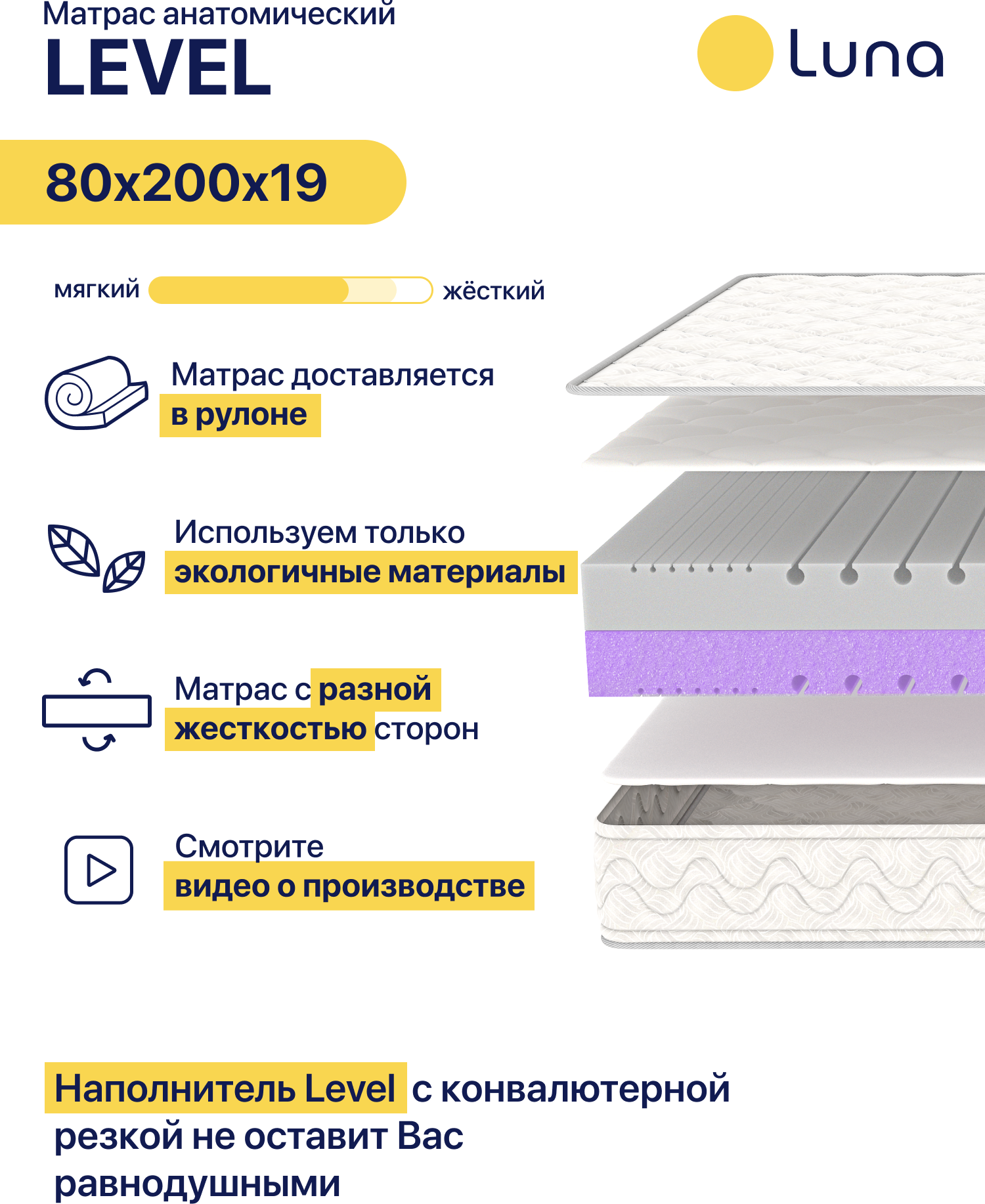 Матрас анатомический
LEVEL

Luna

80x200x19

мягкий жёсткий

Матрас доставляется в рулоне

Используем только экологичные материалы

Матрас с разной жесткостью сторон

Смотрите видео о производстве

Наполнитель Level с конвалютерной резкой не оставит Вас равнодушными